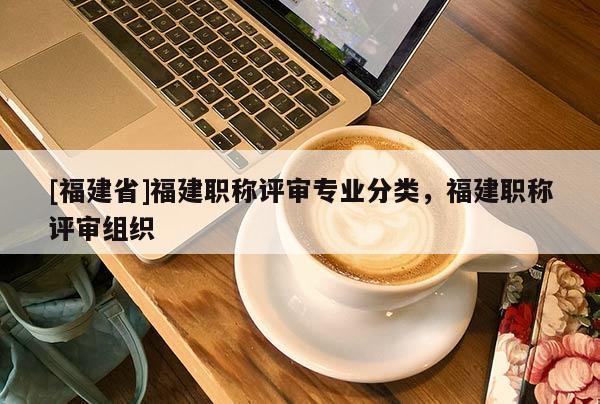 [福建省]福建职称评审专业分类，福建职称评审组织